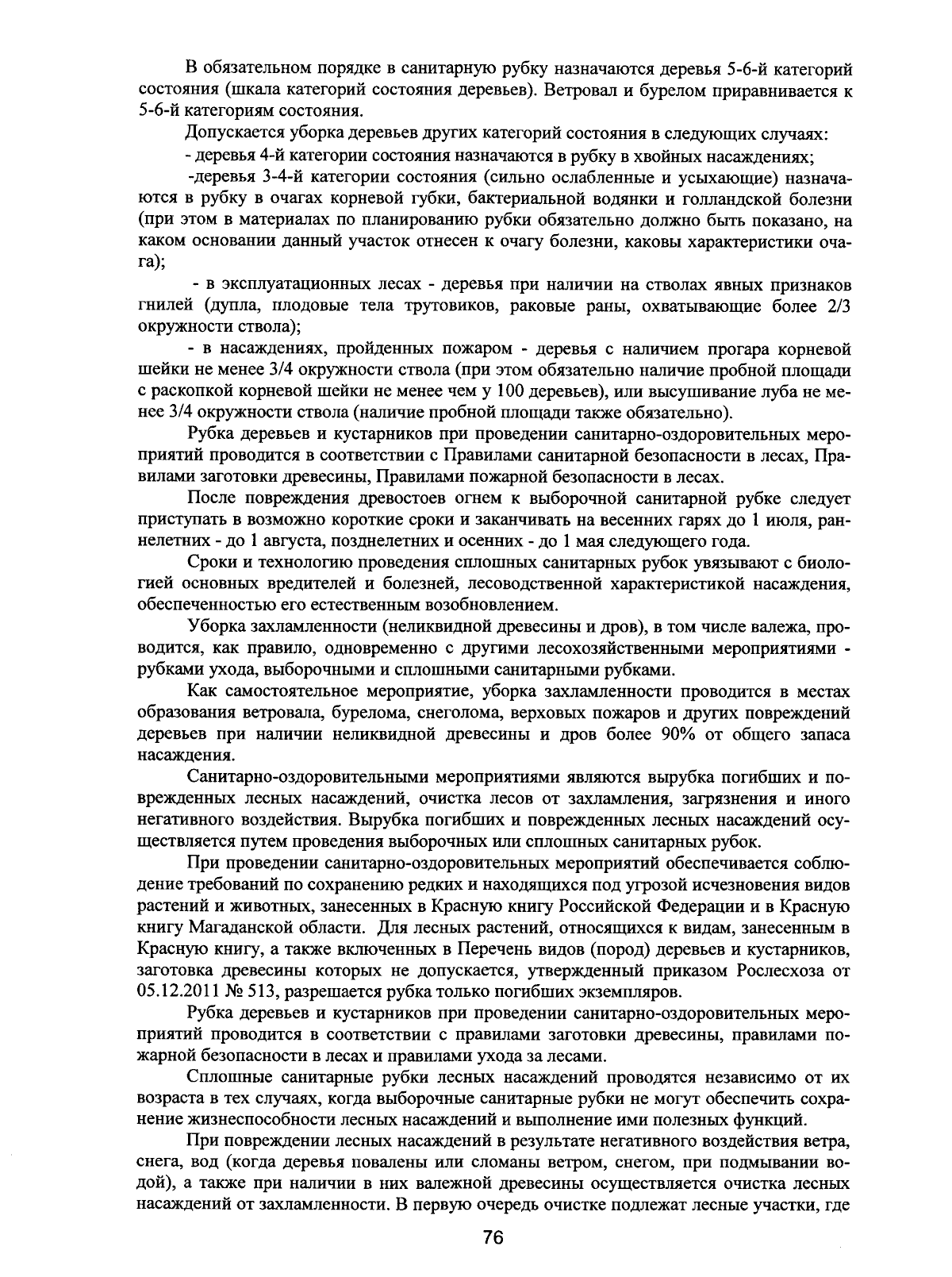 В обязательном порядке в санитарную рубку назначаются деревья 5-6-й категорий состояния (шкала категорий состояния деревьев). Ветровал и бурелом приравнивается к 5-6-й категориям состояния.

Допускается уборка деревьев других категорий состояния в следующих случаях:

- деревья 4-й категории состояния назначаются в рубку в хвойных насаждениях;

-деревья 3-4-й категории состояния (сильно ослабленные и усыхающие) назначаются в рубку в очагах корневой губки, бактериальной водянки и голландской болезни (при этом в материалах по планированию рубки обязательно должно быть показано, на каком основании данный участок отнесен к очагу болезни, каковы характеристики очага);

- в эксплуатационных лесах - деревья при наличии на стволах явных признаков гнилей (дупла, плодовые тела трутовиков, раковые раны, охватывающие более 2/3 окружности ствола);

- в насаждениях, пройденных пожаром - деревья с наличием прогара корневой шейки не менее 3/4 окружности ствола (при этом обязательно наличие пробной площади с раскопкой корневой шейки не менее чем у 100 деревьев), или высушивание луба не менее 3/4 окружности ствола (наличие пробной площади также обязательно).

Рубка деревьев и кустарников при проведении санитарно-оздоровительных мероприятий проводится в соответствии с Правилами санитарной безопасности в лесах, Правилами заготовки древесины, Правилами пожарной безопасности в лесах.

После повреждения древостоев огнем к выборочной санитарной рубке следует приступать в возможно короткие сроки и заканчивать на весенних гарях до 1 июля, раннелетних - до 1 августа, позднелетних и осенних - до 1 мая следующего года.

Сроки и технологию проведения сплошных санитарных рубок увязывают с биологией основных вредителей и болезней, лесоводственной характеристикой насаждения, обеспеченностью его естественным возобновлением.

Уборка захламленности (неликвидной древесины и дров), в том числе валежа, проводится, как правило, одновременно с другими лесохозяйственными мероприятиями - рубками ухода, выборочными и сплошными санитарными рубками.

Как самостоятельное мероприятие, уборка захламленности проводится в местах образования ветровала, бурелома, снеголома, верховых пожаров и других повреждений деревьев при наличии неликвидной древесины и дров более 90% от общего запаса насаждения.

Санитарно-оздоровительными мероприятиями являются вырубка погибших и поврежденных лесных насаждений, очистка лесов от захламления, загрязнения и иного негативного воздействия. Вырубка погибших и поврежденных лесных насаждений осуществляется путем проведения выборочных или сплошных санитарных рубок.

При проведении санитарно-оздоровительных мероприятий обеспечивается соблюдение требований по сохранению редких и находящихся под угрозой исчезновения видов растений и животных, занесенных в Красную книгу Российской Федерации и в Красную книгу Магаданской области. Для лесных растений, относящихся к видам, занесенным в Красную книгу, а также включенных в Перечень видов (пород) деревьев и кустарников, заготовка древесины которых не допускается, утвержденный приказом Рослесхоза от 05.12.2011 № 513, разрешается рубка только погибших экземпляров.

Рубка деревьев и кустарников при проведении санитарно-оздоровительных мероприятий проводится в соответствии с правилами заготовки древесины, правилами пожарной безопасности в лесах и правилами ухода за лесами.

Сплошные санитарные рубки лесных насаждений проводятся независимо от их возраста в тех случаях, когда выборочные санитарные рубки не могут обеспечить сохранение жизнеспособности лесных насаждений и выполнение ими полезных функций.

При повреждении лесных насаждений в результате негативного воздействия ветра, снега, вод (когда деревья повалены или сломаны ветром, снегом, при подмывании водой), а также при наличии в них валежной древесины осуществляется очистка лесных насаждений от захламленности. В первую очередь очистке подлежат лесные участки, где

76